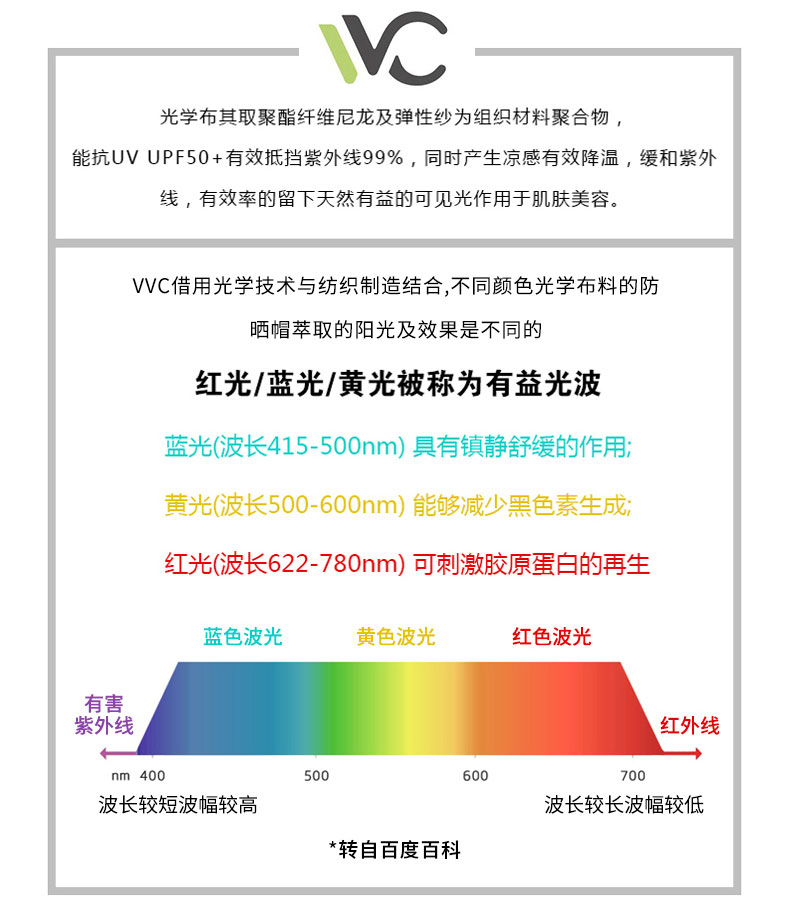 VVC

光学布其取聚酯纤维尼龙及弹性纱为组织材料聚合物，能抗UV UPF50+有效抵挡紫外线99%，同时产生凉感有效降温，缓和紫外线，有效率的留下天然有益的可见光作用于肌肤美容。

VVC借用光学技术与纺织制造结合,不同颜色光学布料的防晒帽萃取的阳光及效果是不同的

红光/蓝光/黄光被称为有益光波

蓝光(波长415-500nm) 具有镇静舒缓的作用;

黄光(波长500-600nm) 能够减少黑色素生成;

红光(波长622-780nm) 可刺激胶原蛋白的再生

蓝色波光 黄色波光 红色波光

有害紫外线

红外线

nm 400 500 600 700

波长较短波幅较高

波长较长波幅较低

*转自百度百科